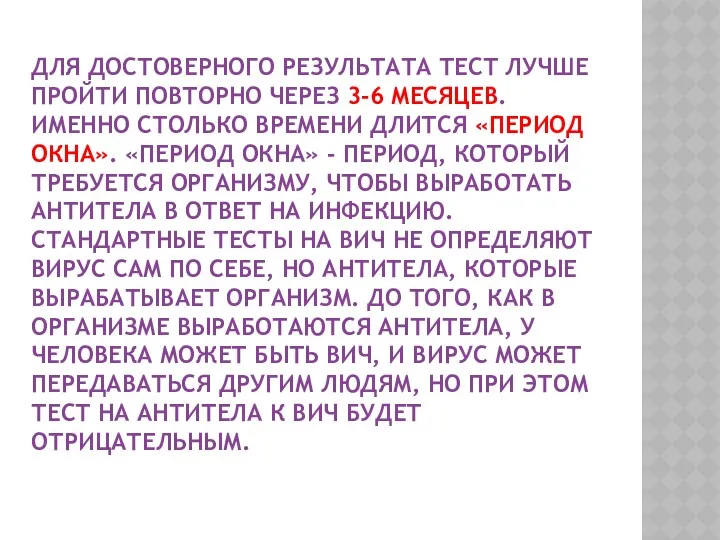 ДЛЯ ДОСТОВЕРНОГО РЕЗУЛЬТАТА ТЕСТ ЛУЧШЕ ПРОЙТИ ПОВТОРНО ЧЕРЕЗ 3-6 МЕСЯЦЕВ. ИМЕННО СТОЛЬКО ВРЕМЕНИ ДЛИТСЯ «ПЕРИОД ОКНА». «ПЕРИОД ОКНА» - ПЕРИОД, КОТОРЫЙ ТРЕБУЕТСЯ ОРГАНИЗМУ, ЧТОБЫ ВЫРАБОТАТЬ АНТИТЕЛА В ОТВЕТ НА ИНФЕКЦИЮ. СТАНДАРТНЫЕ ТЕСТЫ НА ВИЧ НЕ ОПРЕДЕЛЯЮТ ВИРУС САМ ПО СЕБЕ, НО АНТИТЕЛА, КОТОРЫЕ ВЫРАБАТЫВАЕТ ОРГАНИЗМ. ДО ТОГО, КАК В ОРГАНИЗМЕ ВЫРАБОТАЮТСЯ АНТИТЕЛА, У ЧЕЛОВЕКА МОЖЕТ БЫТЬ ВИЧ, И ВИРУС МОЖЕТ ПЕРЕДАВАТЬСЯ ДРУГИМ ЛЮДЯМ, НО ПРИ ЭТОМ ТЕСТ НА АНТИТЕЛА К ВИЧ БУДЕТ ОТРИЦАТЕЛЬНЫМ.